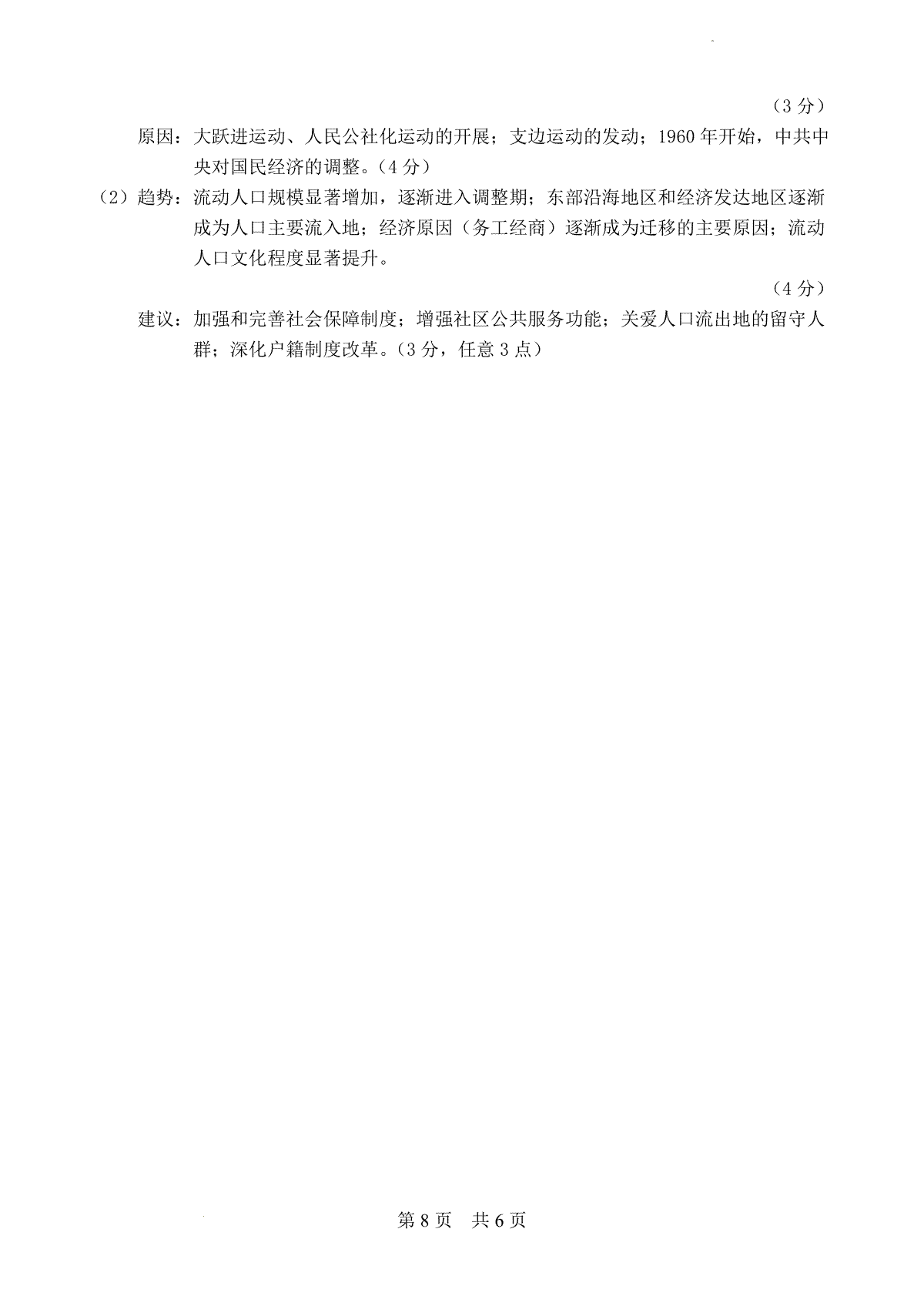 （3 分）

原因：大跃进运动、人民公社化运动的开展；支边运动的发动；1960 年开始，中共中央对国民经济的调整。（4 分）

（2）趋势：流动人口规模显著增加，逐渐进入调整期；东部沿海地区和经济发达地区逐渐成为人口主要流入地；经济原因（务工经商）逐渐成为迁移的主要原因；流动人口文化程度显著提升。

（4 分）

建议：加强和完善社会保障制度；增强社区公共服务功能；关爱人口流出地的留守人群；深化户籍制度改革。（3 分，任意 3 点）

第 8 页　共 6 页